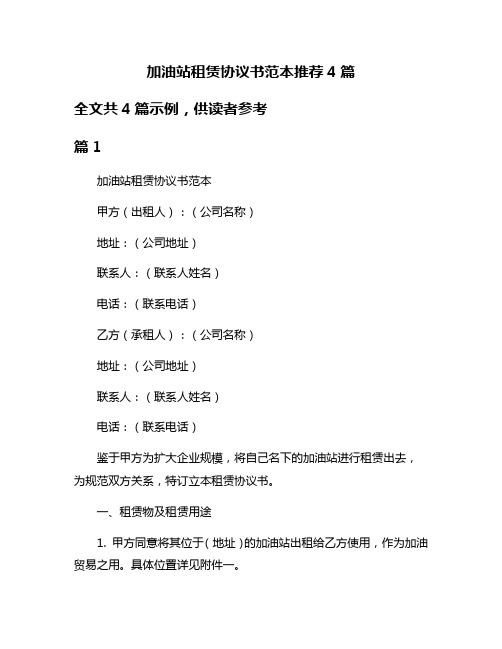 加油站租赁协议书范本推荐 4 篇

全文共 4 篇示例，供读者参考

篇 1

加油站租赁协议书范本

甲方（出租人）：（公司名称）

地址：（公司地址）

联系人：（联系人姓名）

电话：（联系电话）

乙方（承租人）：（公司名称）

地址：（公司地址）

联系人：（联系人姓名）

电话：（联系电话）

鉴于甲方为扩大企业规模，将自己名下的加油站进行租赁出去，为规范双方关系，特订立本租赁协议书。

一、租赁物及租赁用途

1. 甲方同意将其位于（地址）的加油站出租给乙方使用，作为加油贸易之用。具体位置详见附件一。